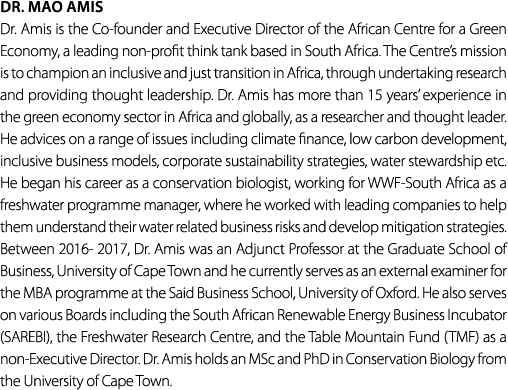 DR. MAO AMIS

Dr. Amis is the Co-founder and Executive Director of the African Centre for a Green Economy, a leading non-profit think tank based in South Africa. The Centre's mission is to champion an inclusive and just transition in Africa, through undertaking research and providing thought leadership. Dr. Amis has more than 15 years' experience in the green economy sector in Africa and globally, as a researcher and thought leader. He advices on a range of issues including climate finance, low carbon development, inclusive business models, corporate sustainability strategies, water stewardship etc. He began his career as a conservation biologist, working for WWF-South Africa as a freshwater programme manager, where he worked with leading companies to help them understand their water related business risks and develop mitigation strategies. Between 2016- 2017, Dr. Amis was an Adjunct Professor at the Graduate School of Business, University of Cape Town and he currently serves as an external examiner for the MBA programme at the Said Business School, University of Oxford. He also serves on various Boards including the South African Renewable Energy Business Incubator (SAREBI), the Freshwater Research Centre, and the Table Mountain Fund (TMF) as a non-Executive Director. Dr. Amis holds an MSc and PhD in Conservation Biology from the University of Cape Town.